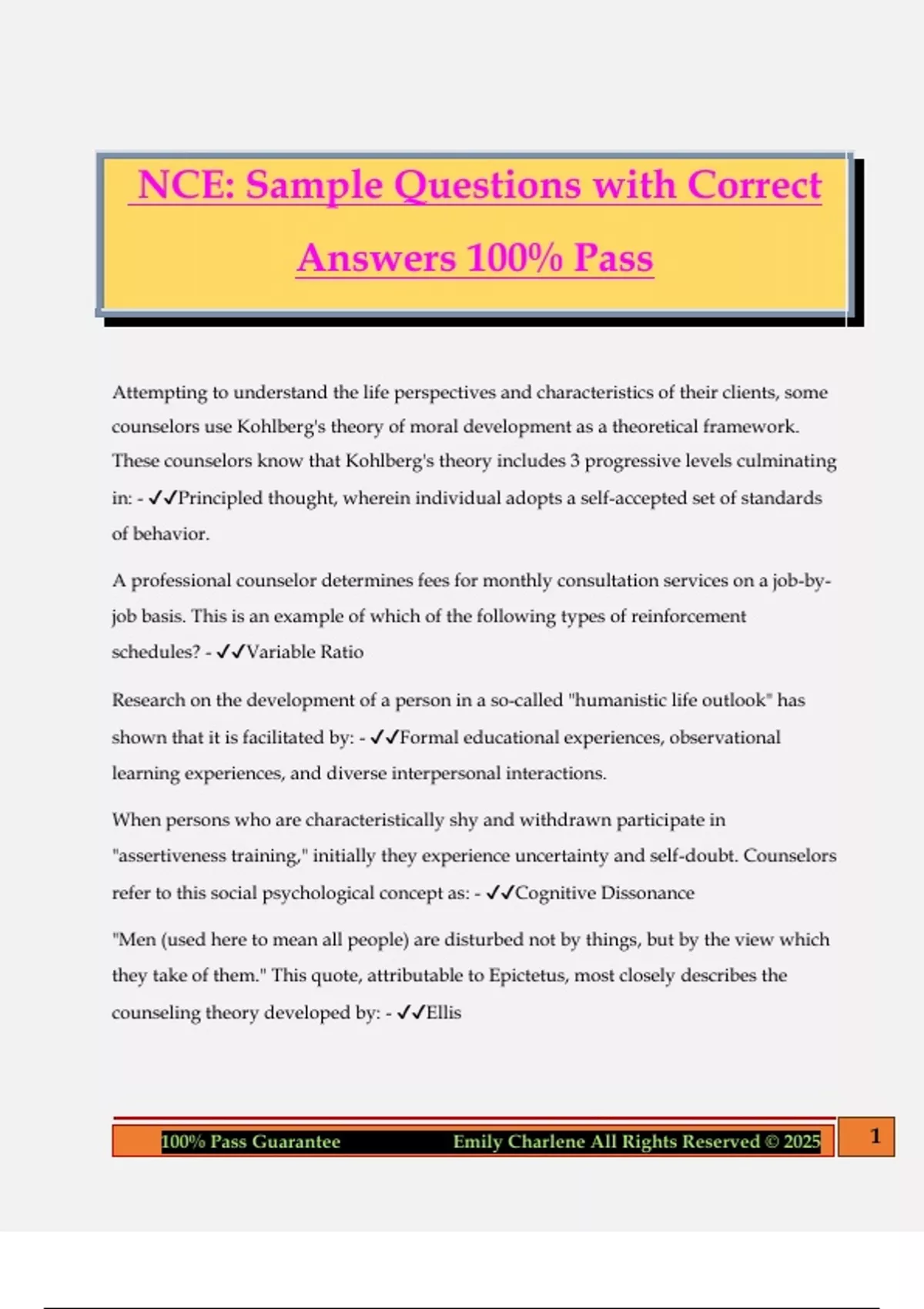 NCE: Sample Questions with Correct Answers 100% Pass

Attempting to understand the life perspectives and characteristics of their clients, some counselors use Kohlberg's theory of moral development as a theoretical framework. These counselors know that Kohlberg's theory includes 3 progressive levels culminating in: - ✓✓Principled thought, wherein individual adopts a self-accepted set of standards of behavior.

A professional counselor determines fees for monthly consultation services on a job-by-job basis. This is an example of which of the following types of reinforcement schedules? - ✓✓Variable Ratio

Research on the development of a person in a so-called "humanistic life outlook" has shown that it is facilitated by: - ✓✓Formal educational experiences, observational learning experiences, and diverse interpersonal interactions.

When persons who are characteristically shy and withdrawn participate in "assertiveness training," initially they experience uncertainty and self-doubt. Counselors refer to this social psychological concept as: - ✓✓Cognitive Dissonance

"Men (used here to mean all people) are disturbed not by things, but by the view which they take of them." This quote, attributable to Epictetus, most closely describes the counseling theory developed by: - ✓✓Ellis

100% Pass Guarantee Emily Charlene All Rights Reserved © 2025 1